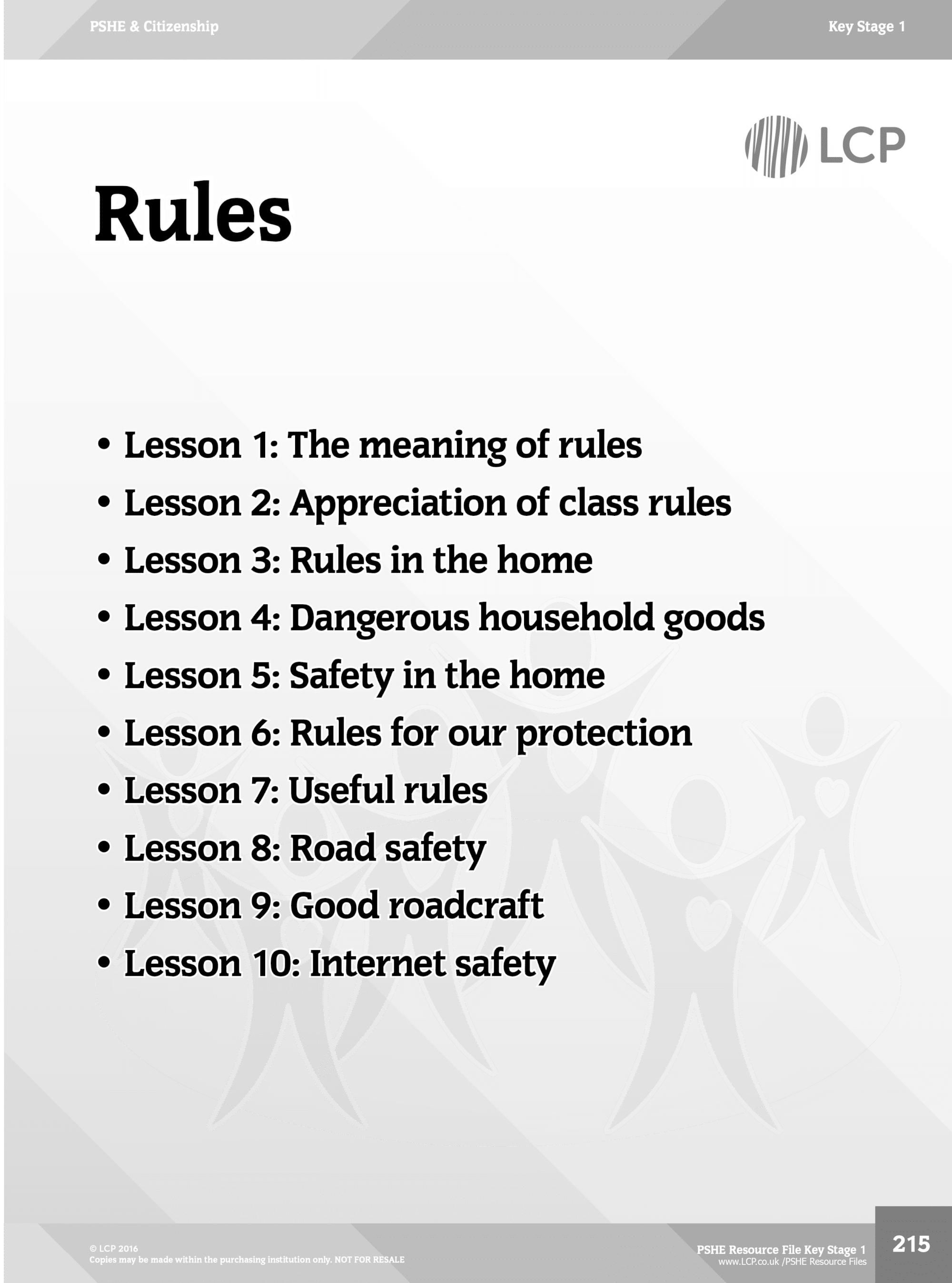 PSHE & Citizenship

Key Stage 1

LCP

Rules

• Lesson 1: The meaning of rules
• Lesson 2: Appreciation of class rules
• Lesson 3: Rules in the home
• Lesson 4: Dangerous household goods
• Lesson 5: Safety in the home
• Lesson 6: Rules for our protection
• Lesson 7: Useful rules
• Lesson 8: Road safety
• Lesson 9: Good roadcraft
• Lesson 10: Internet safety

© LCP 2016
Copies may be made within the purchasing institution only. NOT FOR RESALE

PSHE Resource File Key Stage 1
www.LCP.co.uk /PSHE Resource Files

215